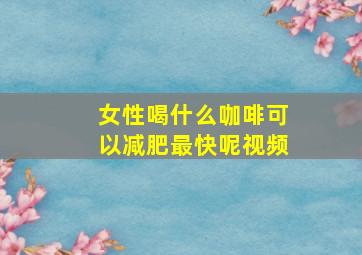 女性喝什么咖啡可以减肥最快呢视频